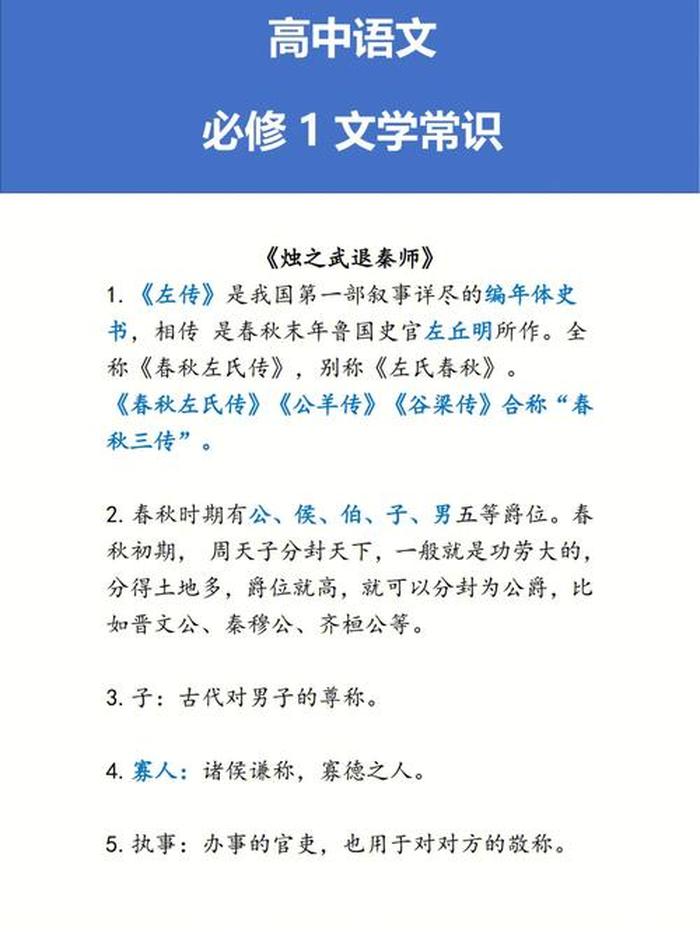 高中语文

必修 1 文学常识

《烛之武退秦师》

1. 《左传》是我国第一部叙事详尽的编年体史书，相传 是春秋末年鲁国史官左丘明所作。全称《春秋左氏传》，别称《左氏春秋》。《春秋左氏传》《公羊传》《谷梁传》合称“春秋三传”。

2. 春秋时期有公、侯、伯、子、男五等爵位。春秋初期， 周天子分封天下，一般就是功劳大的，分得土地多，爵位就高，就可以分封为公爵，比如晋文公、秦穆公、齐桓公等。

3. 子：古代对男子的尊称。

4. 寡人：诸侯谦称，寡德之人。

5. 执事：办事的官吏，也用于对对方的敬称。